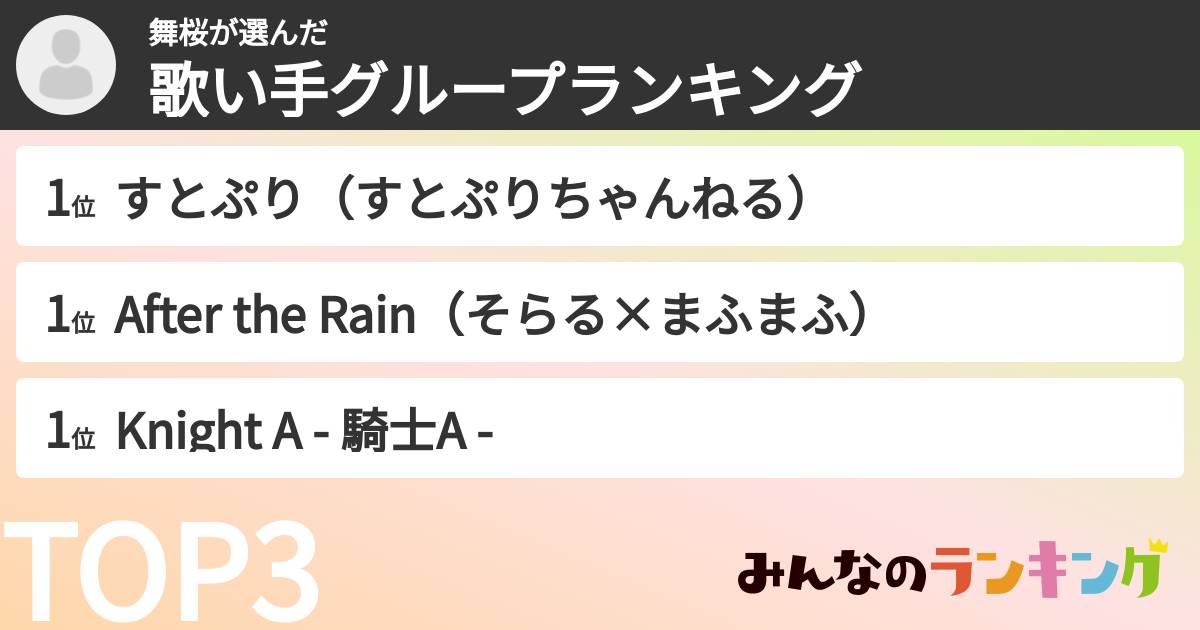 舞桜が選んだ
歌い手グループランキング

1位 すとぷり（すとぷりちゃんねる）

1位 After the Rain（そらる×まふまふ）

1位 Knight A - 騎士A -

TOP3

みんなのランキング